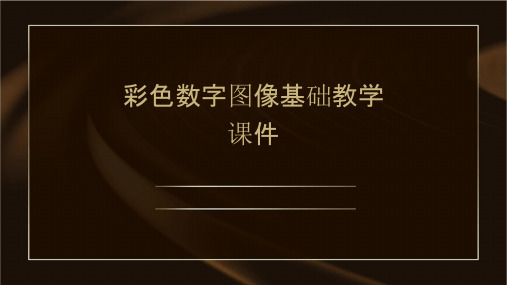 彩色数字图像基础教学课件